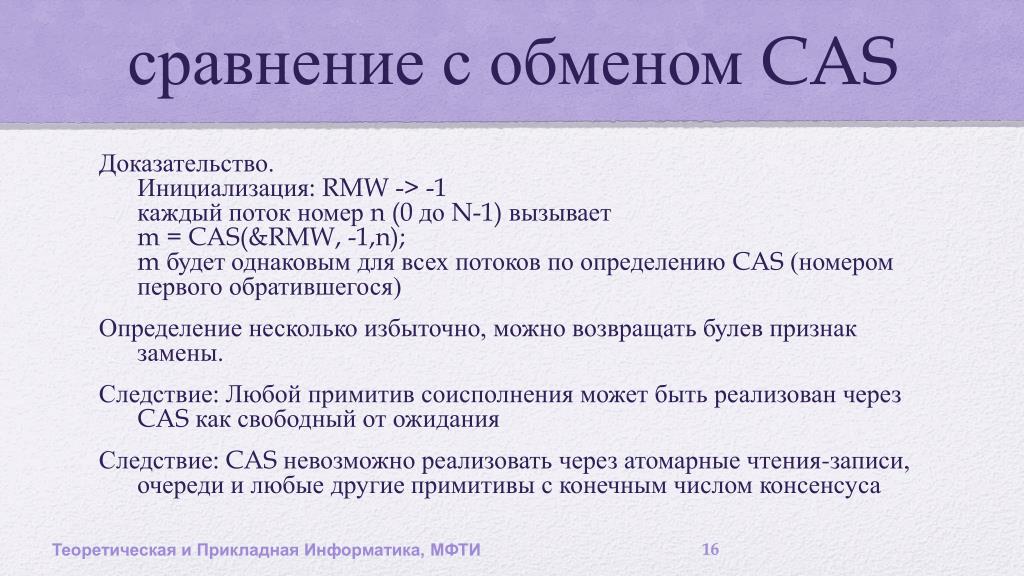 сравнение с обменом CAS

Доказательство.
Инициализация: RMW -> -1
каждый поток номер n (0 до N-1) вызывает
m = CAS(&RMW, -1,n);
m будет однаковым для всех потоков по определению CAS (номером первого обратившегося)

Определение несколько избыточно, можно возвращать булев признак замены.

Следствие: Любой примитив соисполнения может быть реализован через CAS как свободный от ожидания

Следствие: CAS невозможно реализовать через атомарные чтения-записи, очереди и любые другие примитивы с конечным числом консенсуса

Теоретическая и Прикладная Информатика, МФТИ

16